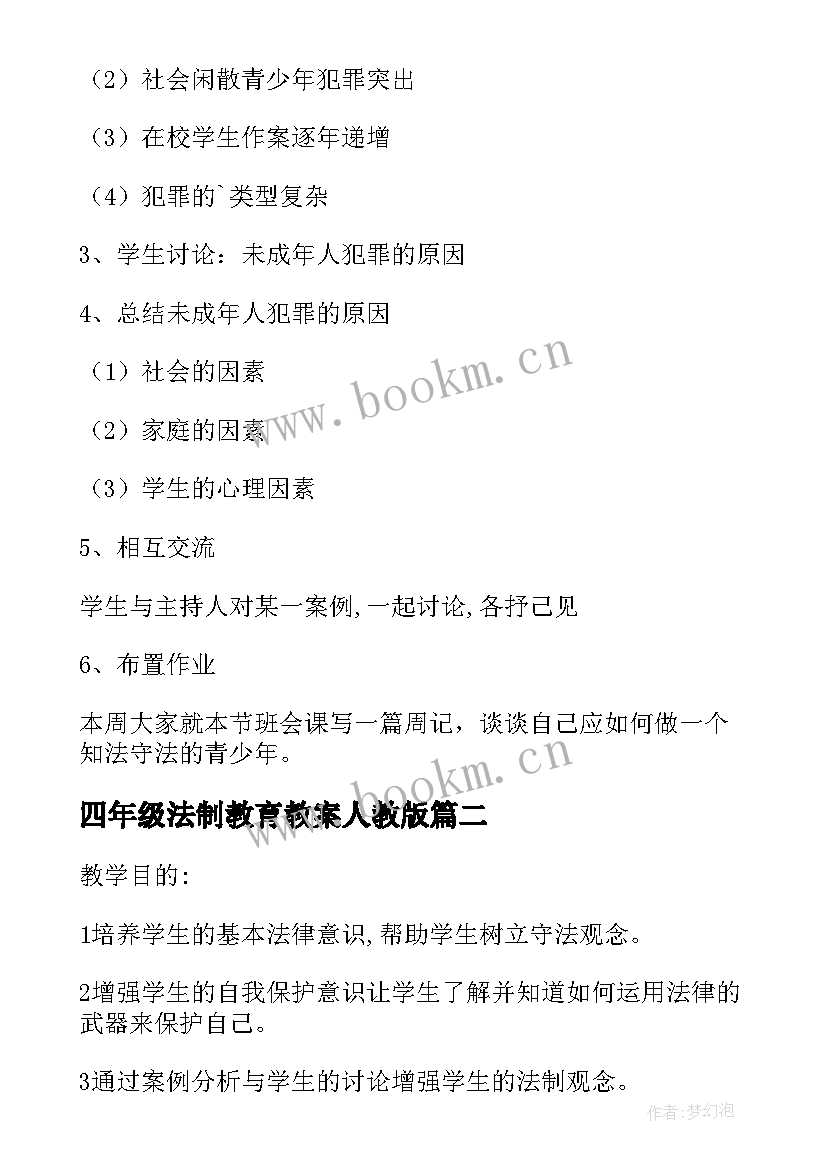 （2）社会闲散青少年犯罪突出

（3）在校学生作案逐年递增

（4）犯罪的`类型复杂

3、学生讨论：未成年人犯罪的原因

4、总结未成年人犯罪的原因

（1）社会的因素

（2）家庭的因素

（3）学生的心理因素

5、相互交流

学生与主持人对某一案例,一起讨论,各抒己见

6、布置作业

本周大家就本节班会课写一篇周记，谈谈自己应如何做一个知法守法的青少年。

四年级法制教育教案人教版篇二

教学目的:

1培养学生的基本法律意识,帮助学生树立守法观念。

2增强学生的自我保护意识让学生了解并知道如何运用法律的武器来保护自己。

3通过案例分析与学生的讨论增强学生的法制观念。

www.bookm.cn

www.bookm.cn

作者:梦幻泡